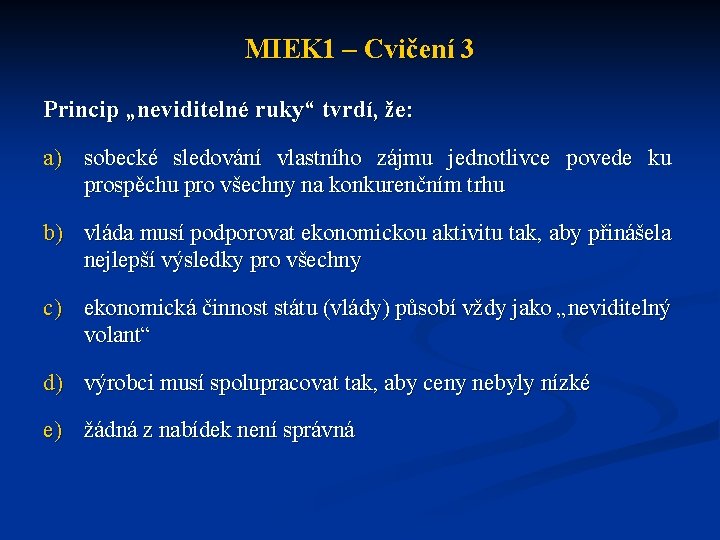 MIEK1 – Cvičení 3

Princip „neviditelné ruky“ tvrdí, že:

a) sobecké sledování vlastního zájmu jednotlivce povede ku prospěchu pro všechny na konkurenčním trhu

b) vláda musí podporovat ekonomickou aktivitu tak, aby přinášela nejlepší výsledky pro všechny

c) ekonomická činnost státu (vlády) působí vždy jako „neviditelný volant“

d) výrobci musí spolupracovat tak, aby ceny nebyly nízké

e) žádná z nabídek není správná